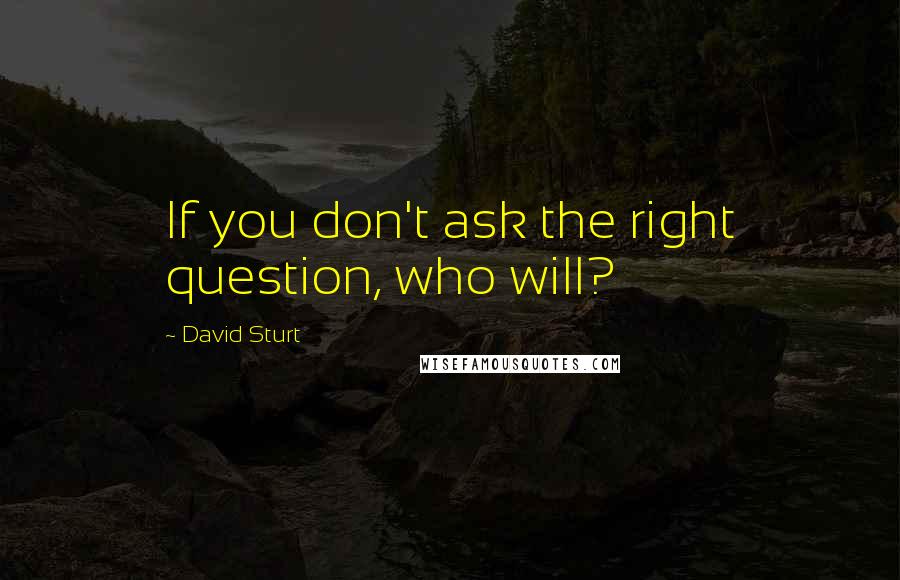 If you don't ask the right question, who will?

~ David Sturt

WISEFAMOUSQUOTES.COM